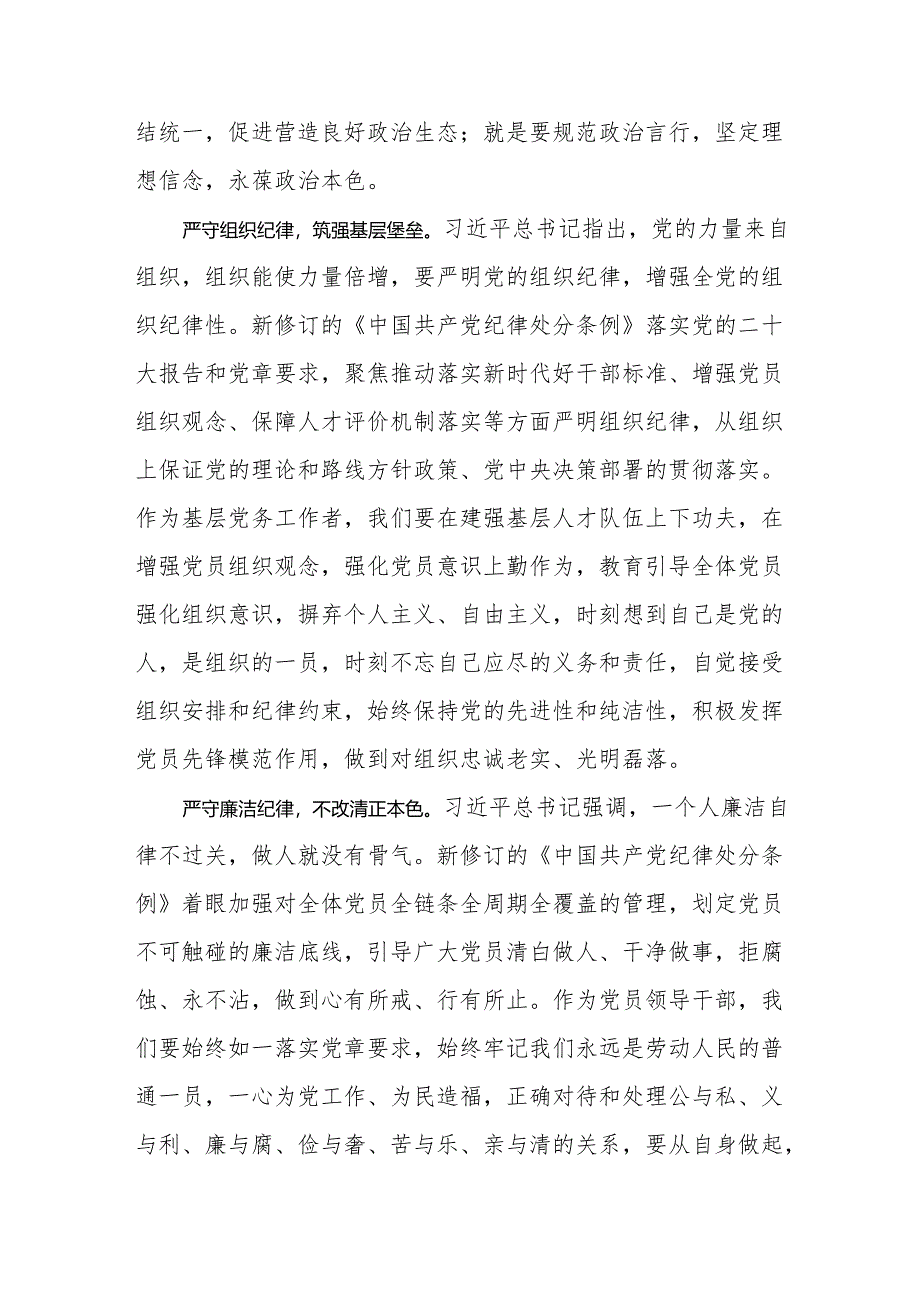 结统一，促进营造良好政治生态；就是要规范政治言行，坚定理想信念，永葆政治本色。

严守组织纪律，筑强基层堡垒。习近平总书记指出，党的力量来自组织，组织能使力量倍增，要严明党的组织纪律，增强全党的组织纪律性。新修订的《中国共产党纪律处分条例》落实党的二十大报告和党章要求，聚焦推动落实新时代好干部标准、增强党员组织观念、保障人才评价机制落实等方面严明组织纪律，从组织上保证党的理论和路线方针政策、党中央决策部署的贯彻落实。作为基层党务工作者，我们要在建强基层人才队伍上下功夫，在增强党员组织观念，强化党员意识上勤作为，教育引导全体党员强化组织意识，摒弃个人主义、自由主义，时刻想到自己是党的人，是组织的一员，时刻不忘自己应尽的义务和责任，自觉接受组织安排和纪律约束，始终保持党的先进性和纯洁性，积极发挥党员先锋模范作用，做到对组织忠诚老实、光明磊落。

严守廉洁纪律，不改清正本色。习近平总书记强调，一个人廉洁自律不过关，做人就没有骨气。新修订的《中国共产党纪律处分条例》着眼加强对全体党员全链条全周期全覆盖的管理，划定党员不可触碰的廉洁底线，引导广大党员清白做人、干净做事，拒腐蚀、永不沾，做到心有所戒、行有所止。作为党员领导干部，我们要始终如一落实党章要求，始终牢记我们永远是劳动人民的普通一员，一心为党工作、为民造福，正确对待和处理公与私、义与利、廉与腐、俭与奢、苦与乐、亲与清的关系，要从自身做起，